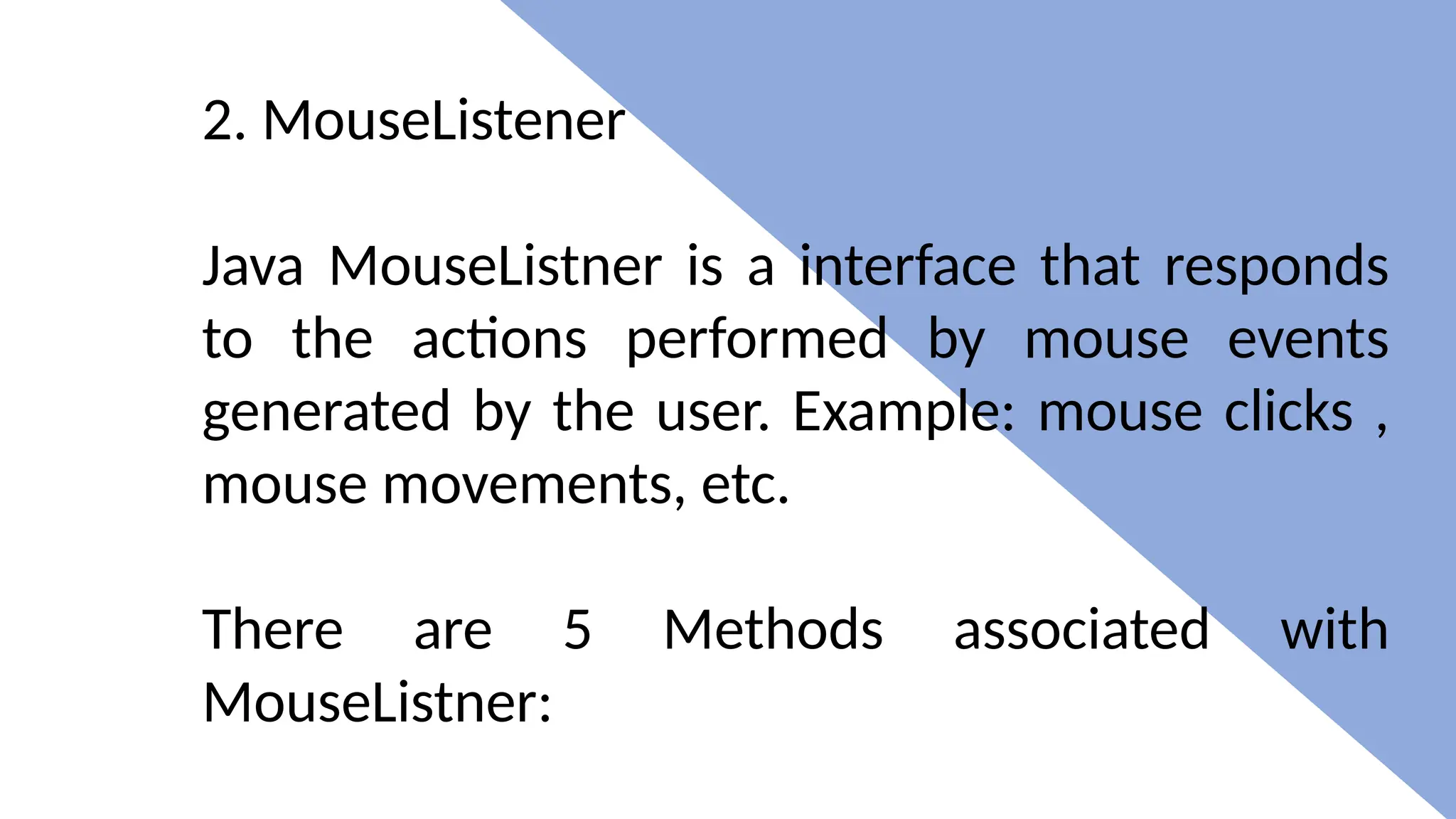 2. MouseListener

Java MouseListner is a interface that responds to the actions performed by mouse events generated by the user. Example: mouse clicks , mouse movements, etc.

There are 5 Methods associated with MouseListner: